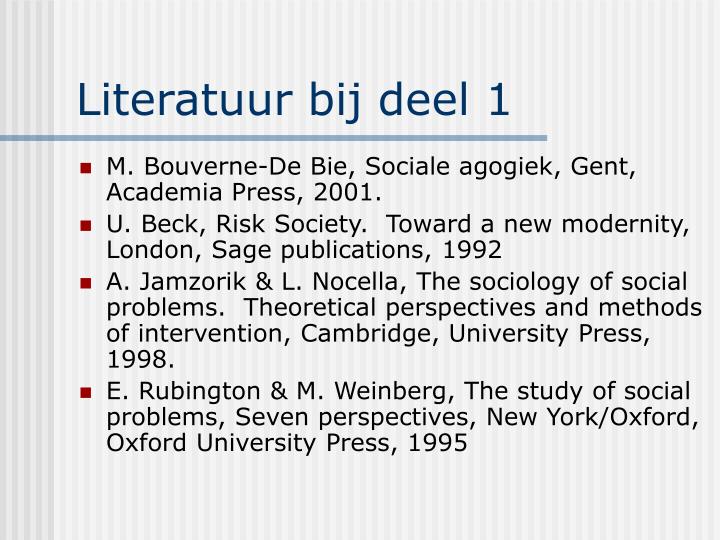 Literatuur bij deel 1

- M. Bouverne-De Bie, Sociale agogiek, Gent, Academia Press, 2001.
- U. Beck, Risk Society.  Toward a new modernity, London, Sage publications, 1992
- A. Jamzorik & L. Nocella, The sociology of social problems.  Theoretical perspectives and methods of intervention, Cambridge, University Press, 1998.
- E. Rubington & M. Weinberg, The study of social problems, Seven perspectives, New York/Oxford, Oxford University Press, 1995